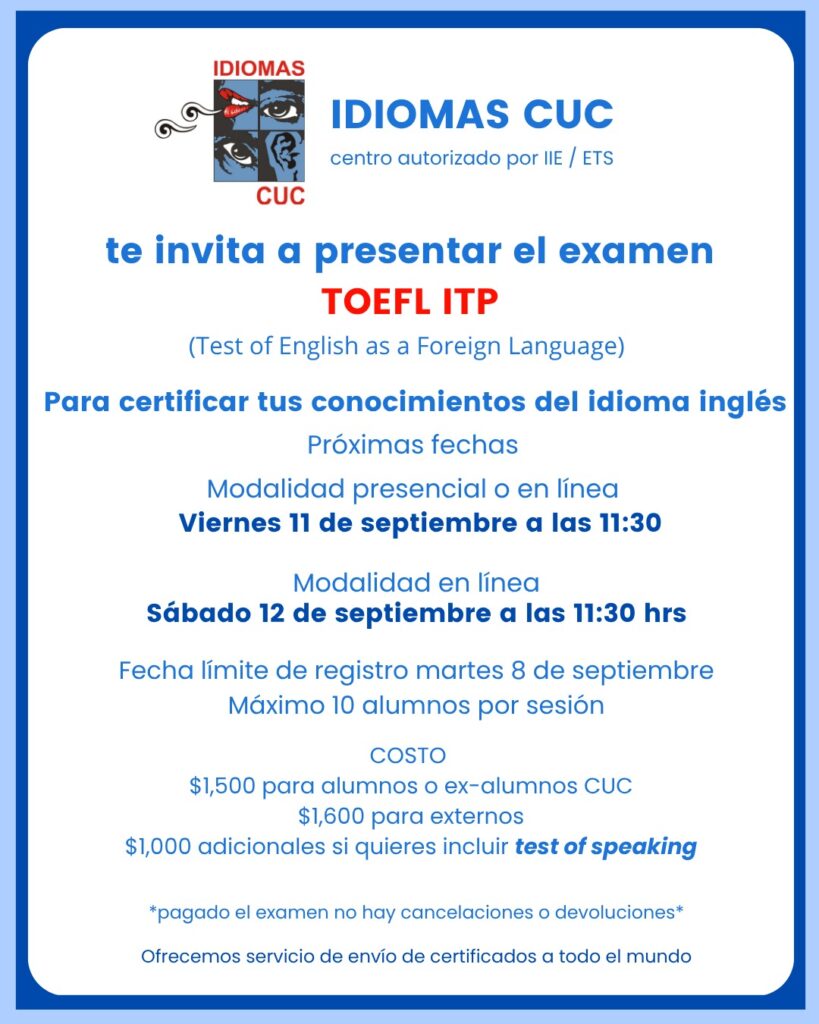 IDIOMAS
CUC

IDIOMAS CUC
centro autorizado por IIE / ETS

te invita a presentar el examen
TOEFL ITP
(Test of English as a Foreign Language)

Para certificar tus conocimientos del idioma inglés
Próximas fechas

Modalidad presencial o en línea
Viernes 11 de septiembre a las 11:30

Modalidad en línea
Sábado 12 de septiembre a las 11:30 hrs

Fecha límite de registro martes 8 de septiembre
Máximo 10 alumnos por sesión

COSTO
$1,500 para alumnos o ex-alumnos CUC
$1,600 para externos
$1,000 adicionales si quieres incluir test of speaking

*pagado el examen no hay cancelaciones o devoluciones*

Ofrecemos servicio de envío de certificados a todo el mundo